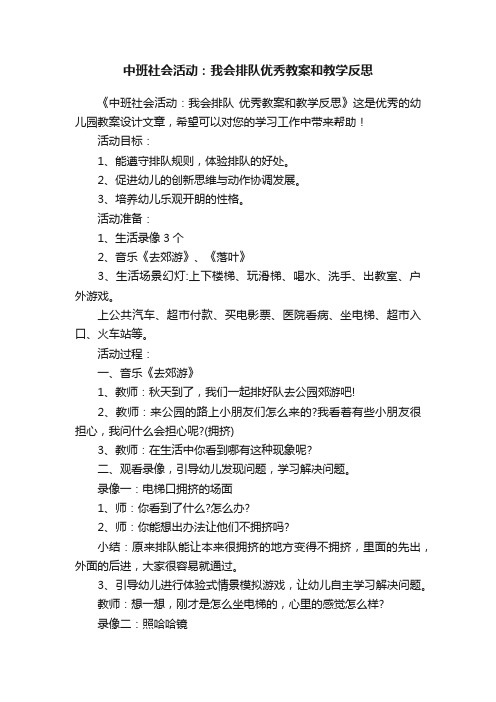 中班社会活动：我会排队优秀教案和教学反思

《中班社会活动：我会排队 优秀教案和教学反思》这是优秀的幼儿园教案设计文章，希望可以对您的学习工作中带来帮助！

活动目标：

1、能遵守排队规则，体验排队的好处。

2、促进幼儿的创新思维与动作协调发展。

3、培养幼儿乐观开朗的性格。

活动准备：

1、生活录像 3 个

2、音乐《去郊游》、《落叶》

3、生活场景幻灯:上下楼梯、玩滑梯、喝水、洗手、出教室、户外游戏。

上公共汽车、超市付款、买电影票、医院看病、坐电梯、超市入口、火车站等。

活动过程：

一、音乐《去郊游》

1、教师：秋天到了，我们一起排好队去公园郊游吧!

2、教师：来公园的路上小朋友们怎么来的?我看着有些小朋友很担心，我问什么会担心呢?(拥挤)

3、教师：在生活中你看到哪有这种现象呢?

二、观看录像，引导幼儿发现问题，学习解决问题。

录像一：电梯口拥挤的场面

1、师：你看到了什么?怎么办?

2、师：你能想出办法让他们不拥挤吗?

小结：原来排队能让本来很拥挤的地方变得不拥挤，里面的先出，外面的后进，大家很容易就通过。

3、引导幼儿进行体验式情景模拟游戏，让幼儿自主学习解决问题。

教师：想一想，刚才是怎么坐电梯的，心里的感觉怎么样?

录像二：照哈哈镜